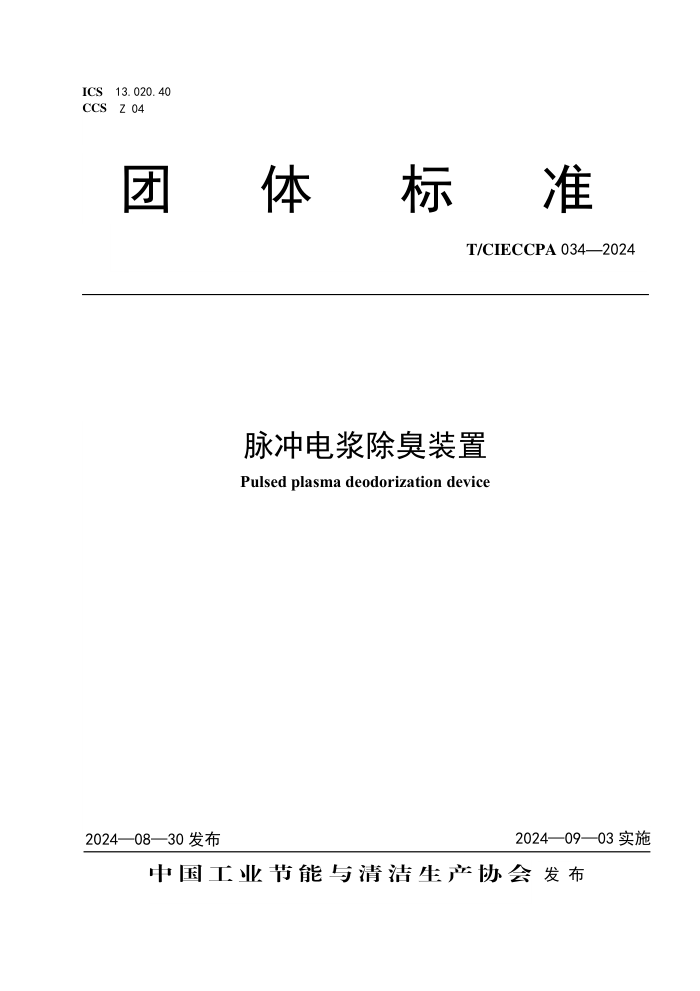 ICS 13.020.40
CCS Z 04

团 体 标 准

T/CIECCPA 034—2024

脉冲电浆除臭装置
Pulsed plasma deodorization device

2024—08—30 发布

2024—09—03 实施

中国工业节能与清洁生产协会 发布